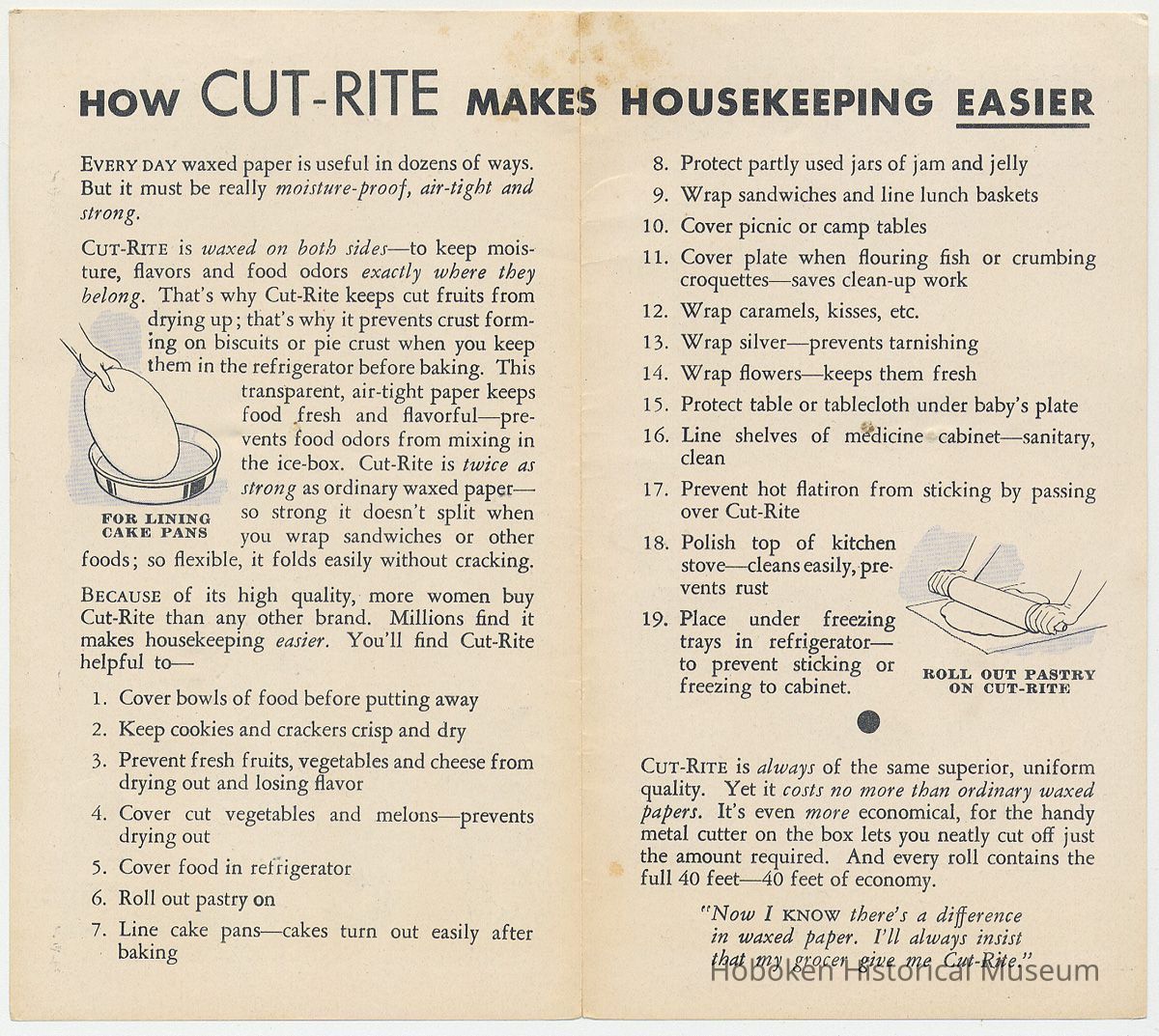 HOW CUT-RITE MAKES HOUSEKEEPING EASIER

EVERY DAY waxed paper is useful in dozens of ways. But it must be really moisture-proof, air-tight and strong.

CUT-RITE is waxed on both sides—to keep moisture, flavors and food odors exactly where they belong. That's why Cut-Rite keeps cut fruits from drying up; that's why it prevents crust forming on biscuits or pie crust when you keep them in the refrigerator before baking. This transparent, air-tight paper keeps food fresh and flavorful—prevents food odors from mixing in the ice-box. Cut-Rite is twice as strong as ordinary waxed paper—so strong it doesn't split when you wrap sandwiches or other foods; so flexible, it folds easily without cracking.

FOR LINING CAKE PANS

BECAUSE of its high quality, more women buy Cut-Rite than any other brand. Millions find it makes housekeeping easier. You'll find Cut-Rite helpful to—

1. Cover bowls of food before putting away
2. Keep cookies and crackers crisp and dry
3. Prevent fresh fruits, vegetables and cheese from drying out and losing flavor
4. Cover cut vegetables and melons—prevents drying out
5. Cover food in refrigerator
6. Roll out pastry on
7. Line cake pans—cakes turn out easily after baking
8. Protect partly used jars of jam and jelly
9. Wrap sandwiches and line lunch baskets
10. Cover picnic or camp tables
11. Cover plate when flouring fish or crumbing croquettes—saves clean-up work
12. Wrap caramels, kisses, etc.
13. Wrap silver—prevents tarnishing
14. Wrap flowers—keeps them fresh
15. Protect table or tablecloth under baby's plate
16. Line shelves of medicine cabinet—sanitary, clean
17. Prevent hot flatiron from sticking by passing over Cut-Rite
18. Polish top of kitchen stove—cleans easily, prevents rust
19. Place under freezing trays in refrigerator—to prevent sticking or freezing to cabinet.

ROLL OUT PASTRY ON CUT-RITE

CUT-RITE is always of the same superior, uniform quality. Yet it costs no more than ordinary waxed papers. It's even more economical, for the handy metal cutter on the box lets you neatly cut off just the amount required. And every roll contains the full 40 feet—40 feet of economy.

"Now I KNOW there's a difference in waxed paper. I'll always insist that my grocer give me Cut-Rite."

Hoboken Historical Museum